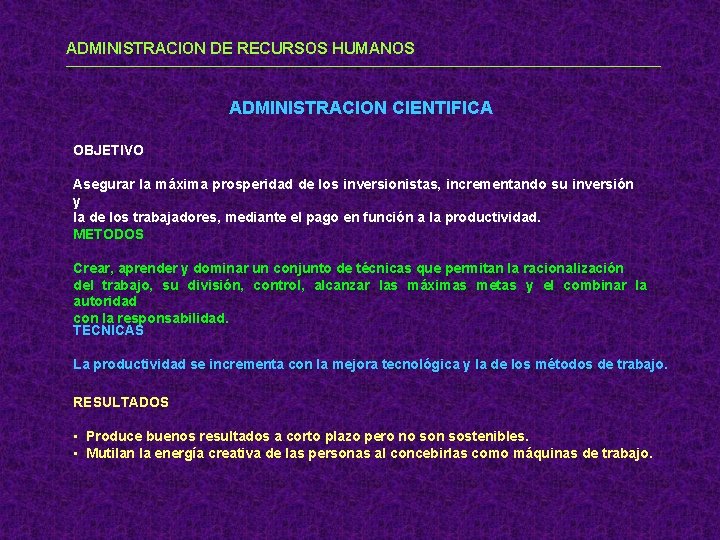 ADMINISTRACION DE RECURSOS HUMANOS

ADMINISTRACION CIENTIFICA

OBJETIVO

Asegurar la máxima prosperidad de los inversionistas, incrementando su inversión y
la de los trabajadores, mediante el pago en función a la productividad.

METODOS

Crear, aprender y dominar un conjunto de técnicas que permitan la racionalización del trabajo, su división, control, alcanzar las máximas metas y el combinar la autoridad
con la responsabilidad.

TECNICAS

La productividad se incrementa con la mejora tecnológica y la de los métodos de trabajo.

RESULTADOS

▪ Produce buenos resultados a corto plazo pero no son sostenibles.
▪ Mutilan la energía creativa de las personas al concebirlas como máquinas de trabajo.